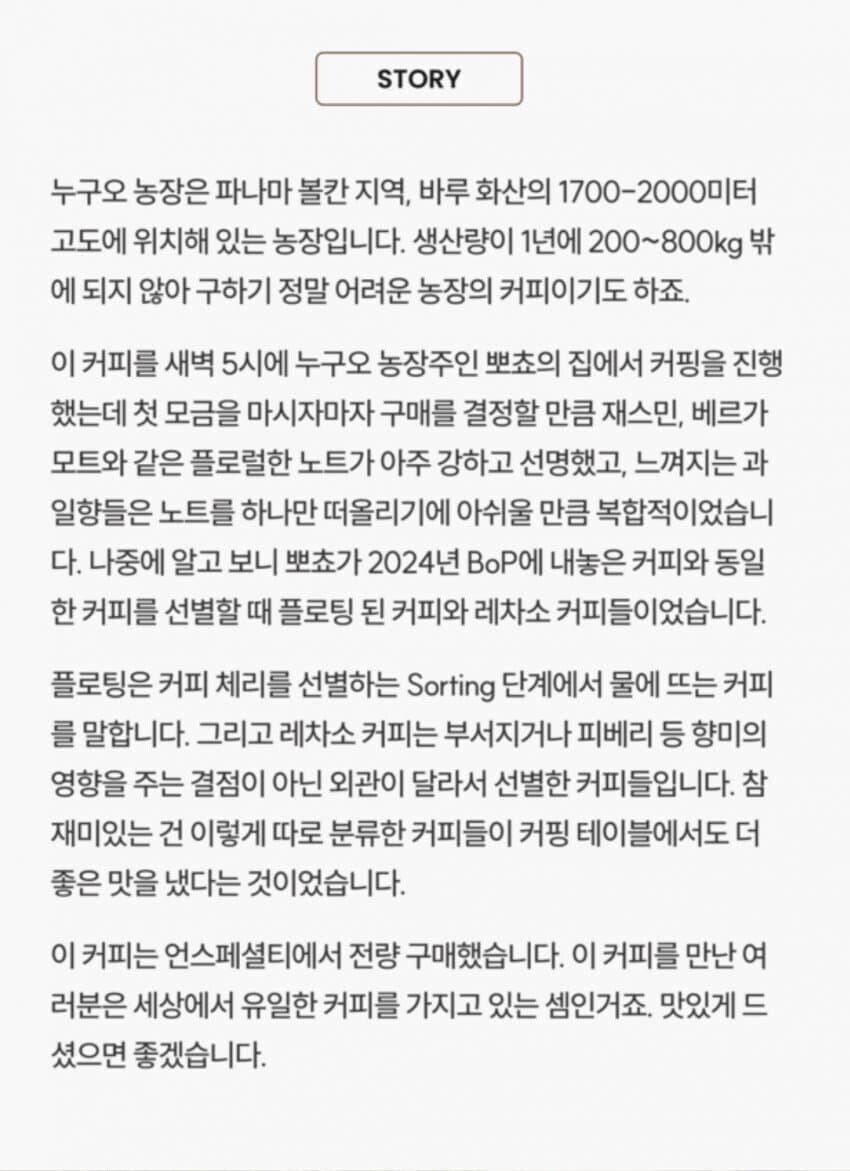 STORY

누구오 농장은 파나마 볼칸 지역, 바루 화산의 1700-2000미터 고도에 위치해 있는 농장입니다. 생산량이 1년에 200~800kg 밖에 되지 않아 구하기 정말 어려운 농장의 커피이기도 하죠.

이 커피를 새벽 5시에 누구오 농장주인 뽀쵸의 집에서 커핑을 진행했는데 첫 모금을 마시자마자 구매를 결정할 만큼 재스민, 베르가모트와 같은 플로럴한 노트가 아주 강하고 선명했고, 느껴지는 과일향들은 노트를 하나만 떠올리기에 아쉬울 만큼 복합적이었습니다. 나중에 알고 보니 뽀쵸가 2024년 BoP에 내놓은 커피와 동일한 커피를 선별할 때 플로팅 된 커피와 레차소 커피들이었습니다.

플로팅은 커피 체리를 선별하는 Sorting 단계에서 물에 뜨는 커피를 말합니다. 그리고 레차소 커피는 부서지거나 피베리 등 향미의 영향을 주는 결점이 아닌 외관이 달라서 선별한 커피들입니다. 참 재미있는 건 이렇게 따로 분류한 커피들이 커핑 테이블에서도 더 좋은 맛을 냈다는 것이었습니다.

이 커피는 언스페셜티에서 전량 구매했습니다. 이 커피를 만난 여러분은 세상에서 유일한 커피를 가지고 있는 셈인거죠. 맛있게 드셨으면 좋겠습니다.